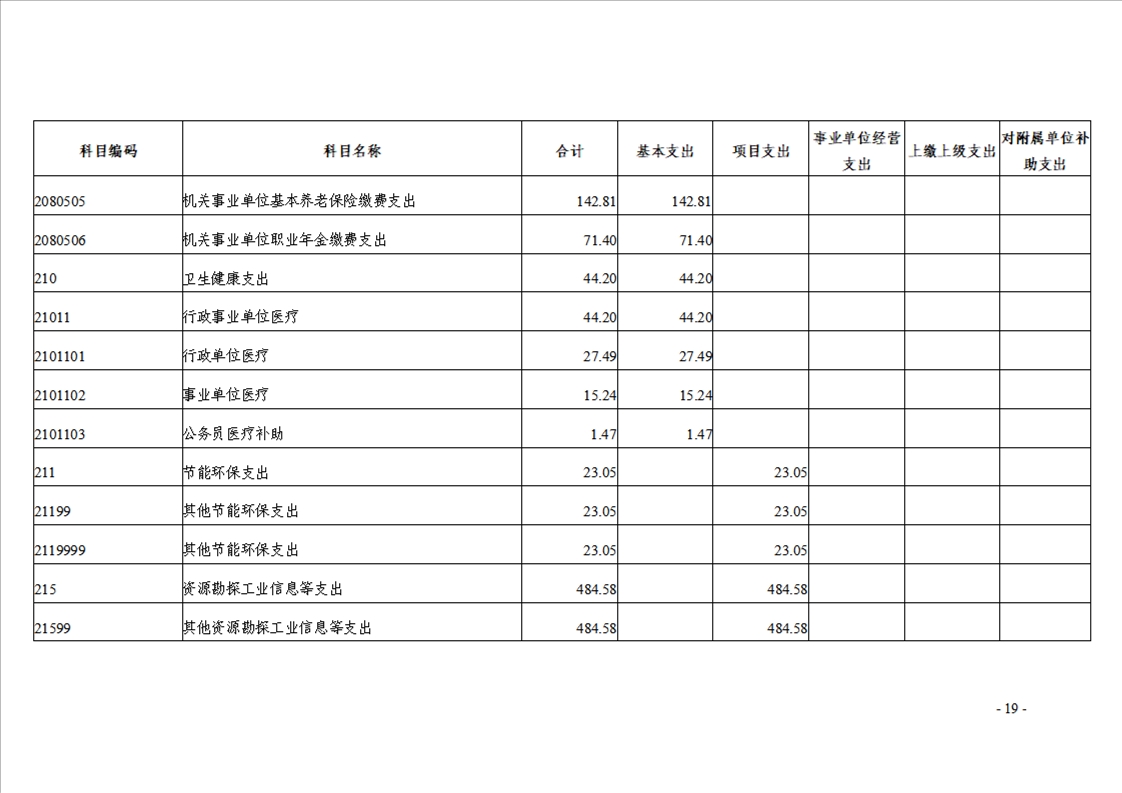 | 科目编码 | 科目名称 | 合计 | 基本支出 | 项目支出 | 事业单位经营支出 | 上缴上级支出 | 对附属单位补助支出 |
|---|---|---|---|---|---|---|---|
| 2080505 | 机关事业单位基本养老保险缴费支出 | 142.81 | 142.81 | | | | |
| 2080506 | 机关事业单位职业年金缴费支出 | 71.40 | 71.40 | | | | |
| 210 | 卫生健康支出 | 44.20 | 44.20 | | | | |
| 21011 | 行政事业单位医疗 | 44.20 | 44.20 | | | | |
| 2101101 | 行政单位医疗 | 27.49 | 27.49 | | | | |
| 2101102 | 事业单位医疗 | 15.24 | 15.24 | | | | |
| 2101103 | 公务员医疗补助 | 1.47 | 1.47 | | | | |
| 211 | 节能环保支出 | 23.05 | | 23.05 | | | |
| 21199 | 其他节能环保支出 | 23.05 | | 23.05 | | | |
| 2119999 | 其他节能环保支出 | 23.05 | | 23.05 | | | |
| 215 | 资源勘探工业信息等支出 | 484.58 | | 484.58 | | | |
| 21599 | 其他资源勘探工业信息等支出 | 484.58 | | 484.58 | | | |

- 19 -